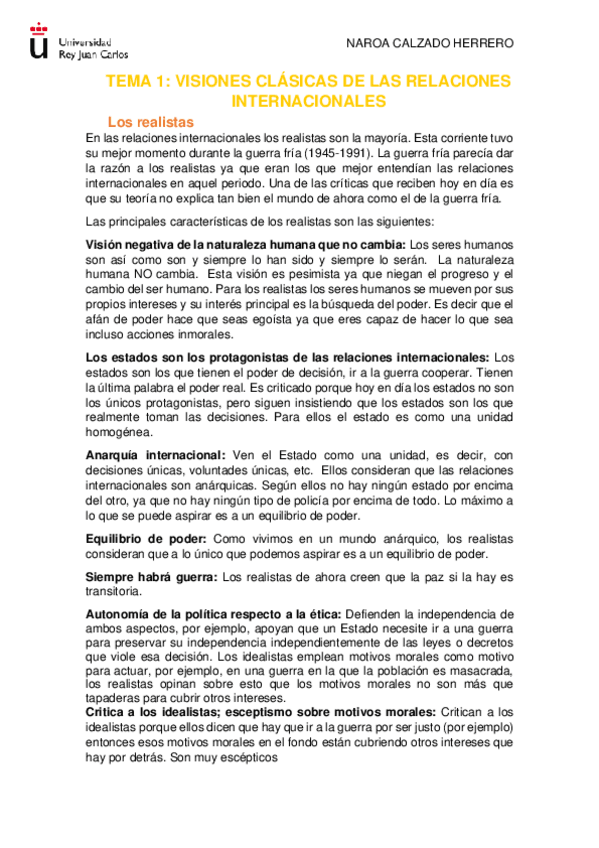 Universidad Rey Juan Carlos

NAROA CALZADO HERRERO

TEMA 1: VISIONES CLÁSICAS DE LAS RELACIONES INTERNACIONALES

Los realistas

En las relaciones internacionales los realistas son la mayoría. Esta corriente tuvo su mejor momento durante la guerra fría (1945-1991). La guerra fría parecía dar la razón a los realistas ya que eran los que mejor entendían las relaciones internacionales en aquel periodo. Una de las críticas que reciben hoy en día es que su teoría no explica tan bien el mundo de ahora como el de la guerra fría.

Las principales características de los realistas son las siguientes:

Visión negativa de la naturaleza humana que no cambia: Los seres humanos son así como son y siempre lo han sido y siempre lo serán. La naturaleza humana NO cambia. Esta visión es pesimista ya que niegan el progreso y el cambio del ser humano. Para los realistas los seres humanos se mueven por sus propios intereses y su interés principal es la búsqueda del poder. Es decir que el afán de poder hace que seas egoísta ya que eres capaz de hacer lo que sea incluso acciones inmorales.

Los estados son los protagonistas de las relaciones internacionales: Los estados son los que tienen el poder de decisión, ir a la guerra cooperar. Tienen la última palabra el poder real. Es criticado porque hoy en día los estados no son los únicos protagonistas, pero siguen insistiendo que los estados son los que realmente toman las decisiones. Para ellos el estado es como una unidad homogénea.

Anarquía internacional: Ven el Estado como una unidad, es decir, con decisiones únicas, voluntades únicas, etc. Ellos consideran que las relaciones internacionales son anárquicas. Según ellos no hay ningún estado por encima del otro, ya que no hay ningún tipo de policía por encima de todo. Lo máximo a lo que se puede aspirar es a un equilibrio de poder.

Equilibrio de poder: Como vivimos en un mundo anárquico, los realistas consideran que a lo único que podemos aspirar es a un equilibrio de poder.

Siempre habrá guerra: Los realistas de ahora creen que la paz si la hay es transitoria.

Autonomía de la política respecto a la ética: Defienden la independencia de ambos aspectos, por ejemplo, apoyan que un Estado necesite ir a una guerra para preservar su independencia independientemente de las leyes o decretos que viole esa decisión. Los idealistas emplean motivos morales como motivo para actuar, por ejemplo, en una guerra en la que la población es masacrada, los realistas opinan sobre esto que los motivos morales no son más que tapaderas para cubrir otros intereses.
Critica a los idealistas; esceptismo sobre motivos morales: Critican a los idealistas porque ellos dicen que hay que ir a la guerra por ser justo (por ejemplo) entonces esos motivos morales en el fondo están cubriendo otros intereses que hay por detrás. Son muy escépticos